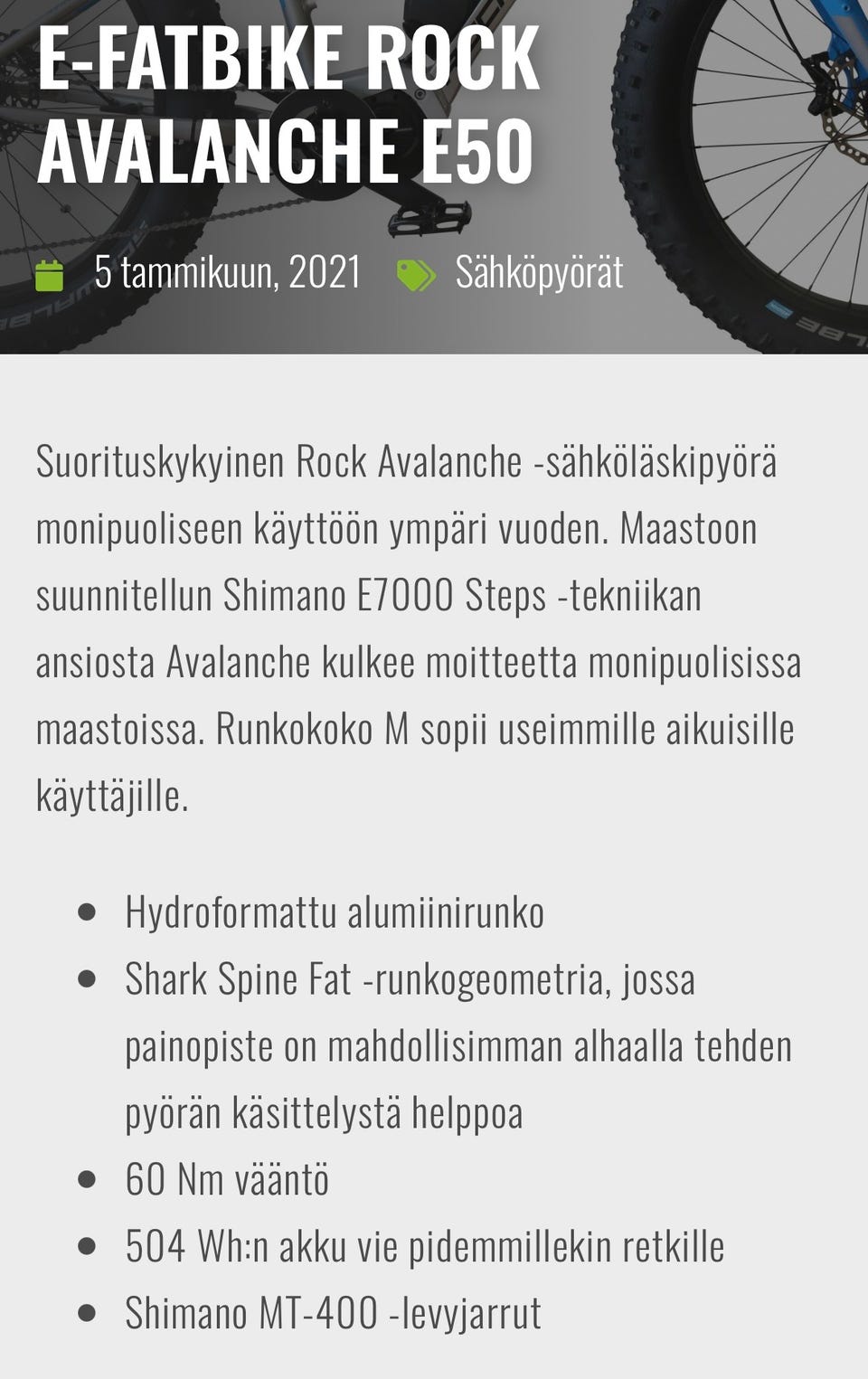 E-FATBIKE ROCK AVALANCHE E50

5 tammikuun, 2021 Sähköpyörät

Suorituskykyinen Rock Avalanche -sähköläskipyörä monipuoliseen käyttöön ympäri vuoden. Maastoon suunnitellun Shimano E7000 Steps -tekniikan ansiosta Avalanche kulkee moitteetta monipuolisissa maastoissa. Runkokoko M sopii useimmille aikuisille käyttäjille.

- Hydroformattu alumiinirunko
- Shark Spine Fat -runkogeometria, jossa painopiste on mahdollisimman alhaalla tehden pyörän käsittelystä helppoa
- 60 Nm vääntö
- 504 Wh:n akku vie pidemmillekin retkille
- Shimano MT-400 -levyjarrut